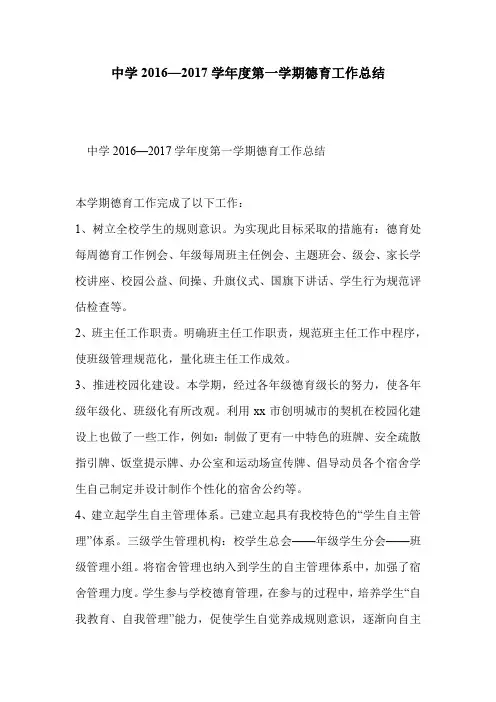 中学 2016—2017 学年度第一学期德育工作总结

中学 2016—2017 学年度第一学期德育工作总结

本学期德育工作完成了以下工作：

1、树立全校学生的规则意识。为实现此目标采取的措施有：德育处每周德育工作例会、年级每周班主任例会、主题班会、级会、家长学校讲座、校园公益、间操、升旗仪式、国旗下讲话、学生行为规范评估检查等。

2、班主任工作职责。明确班主任工作职责，规范班主任工作中程序，使班级管理规范化，量化班主任工作成效。

3、推进校园化建设。本学期，经过各年级德育级长的努力，使各年级年级化、班级化有所改观。利用 xx 市创明城市的契机在校园化建设上也做了一些工作，例如：制做了更有一中特色的班牌、安全疏散指引牌、饭堂提示牌、办公室和运动场宣传牌、倡导动员各个宿舍学生自己制定并设计制作个性化的宿舍公约等。

4、建立起学生自主管理体系。已建立起具有我校特色的“学生自主管理”体系。三级学生管理机构：校学生总会——年级学生分会——班级管理小组。将宿舍管理也纳入到学生的自主管理体系中，加强了宿舍管理力度。学生参与学校德育管理，在参与的过程中，培养学生“自我教育、自我管理”能力，促使学生自觉养成规则意识，逐渐向自主